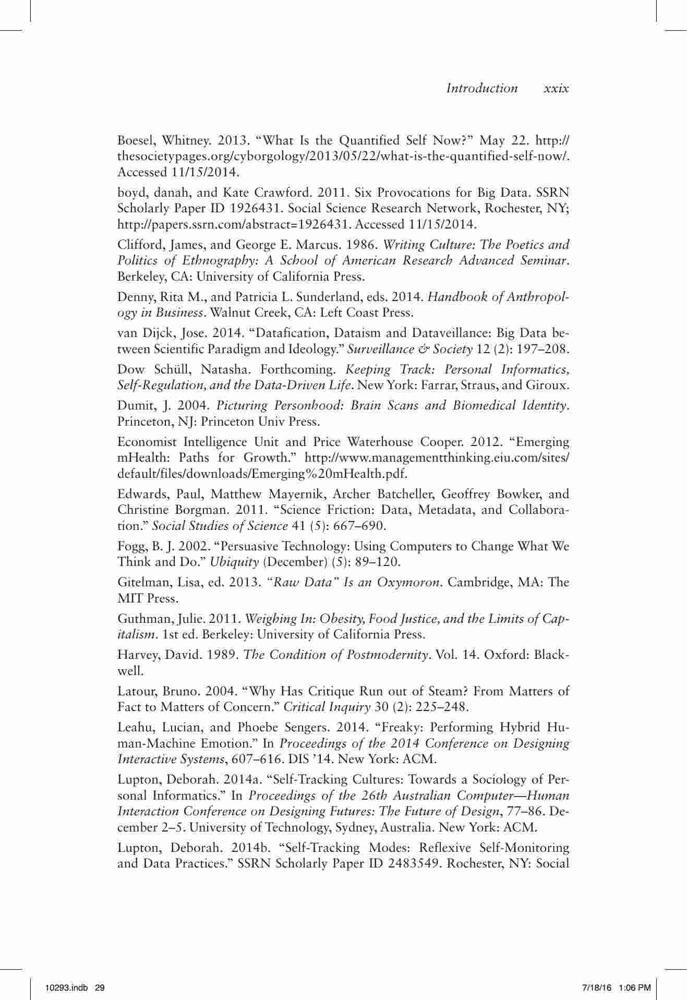 Introduction xxix

Boesel, Whitney. 2013. "What Is the Quantified Self Now?" May 22. http://thesocietypages.org/cyborgology/2013/05/22/what-is-the-quantified-self-now/. Accessed 11/15/2014.

boyd, danah, and Kate Crawford. 2011. Six Provocations for Big Data. SSRN Scholarly Paper ID 1926431. Social Science Research Network, Rochester, NY; http://papers.ssrn.com/abstract=1926431. Accessed 11/15/2014.

Clifford, James, and George E. Marcus. 1986. Writing Culture: The Poetics and Politics of Ethnography: A School of American Research Advanced Seminar. Berkeley, CA: University of California Press.

Denny, Rita M., and Patricia L. Sunderland, eds. 2014. Handbook of Anthropology in Business. Walnut Creek, CA: Left Coast Press.

van Dijck, Jose. 2014. "Datafication, Dataism and Dataveillance: Big Data between Scientific Paradigm and Ideology." Surveillance & Society 12 (2): 197–208.

Dow Schüll, Natasha. Forthcoming. Keeping Track: Personal Informatics, Self-Regulation, and the Data-Driven Life. New York: Farrar, Straus, and Giroux.

Dumit, J. 2004. Picturing Personhood: Brain Scans and Biomedical Identity. Princeton, NJ: Princeton Univ Press.

Economist Intelligence Unit and Price Waterhouse Cooper. 2012. "Emerging mHealth: Paths for Growth." http://www.managementthinking.eiu.com/sites/default/files/downloads/Emerging%20mHealth.pdf.

Edwards, Paul, Matthew Mayernik, Archer Batcheller, Geoffrey Bowker, and Christine Borgman. 2011. "Science Friction: Data, Metadata, and Collaboration." Social Studies of Science 41 (5): 667–690.

Fogg, B. J. 2002. "Persuasive Technology: Using Computers to Change What We Think and Do." Ubiquity (December) (5): 89–120.

Gitelman, Lisa, ed. 2013. "Raw Data" Is an Oxymoron. Cambridge, MA: The MIT Press.

Guthman, Julie. 2011. Weighing In: Obesity, Food Justice, and the Limits of Capitalism. 1st ed. Berkeley: University of California Press.

Harvey, David. 1989. The Condition of Postmodernity. Vol. 14. Oxford: Blackwell.

Latour, Bruno. 2004. "Why Has Critique Run out of Steam? From Matters of Fact to Matters of Concern." Critical Inquiry 30 (2): 225–248.

Leahu, Lucian, and Phoebe Sengers. 2014. "Freaky: Performing Hybrid Human-Machine Emotion." In Proceedings of the 2014 Conference on Designing Interactive Systems, 607–616. DIS '14. New York: ACM.

Lupton, Deborah. 2014a. "Self-Tracking Cultures: Towards a Sociology of Personal Informatics." In Proceedings of the 26th Australian Computer—Human Interaction Conference on Designing Futures: The Future of Design, 77–86. December 2–5. University of Technology, Sydney, Australia. New York: ACM.

Lupton, Deborah. 2014b. "Self-Tracking Modes: Reflexive Self-Monitoring and Data Practices." SSRN Scholarly Paper ID 2483549. Rochester, NY: Social

10293.indb 29 7/18/16 1:06 PM